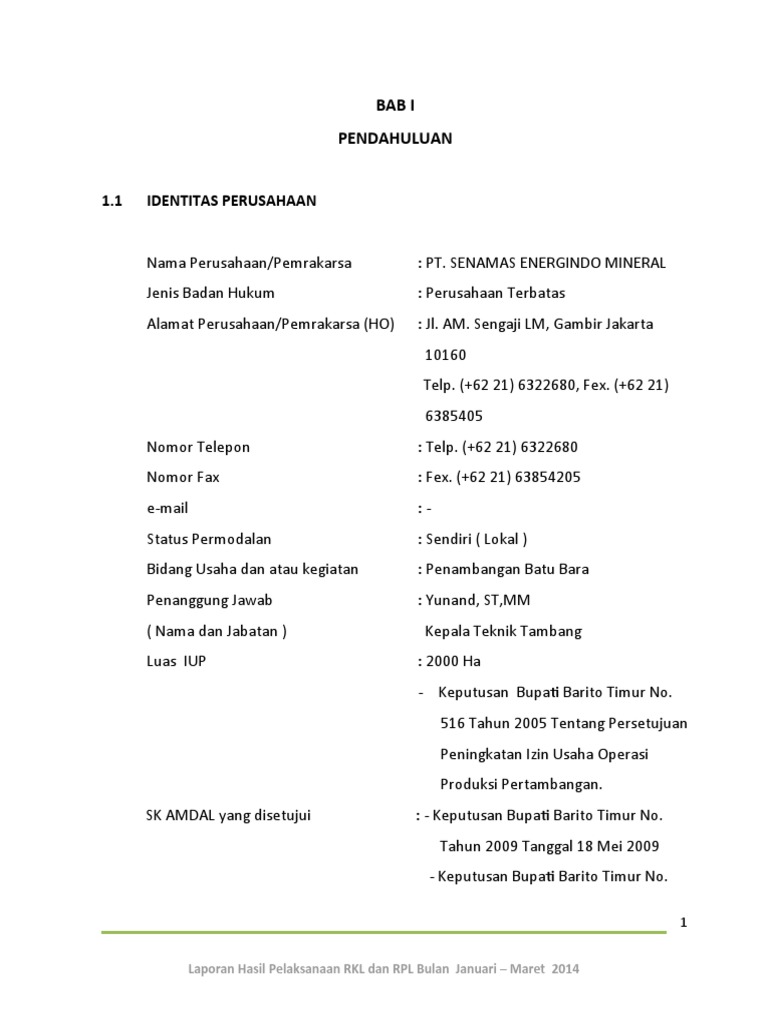 BAB I

PENDAHULUAN

1.1 IDENTITAS PERUSAHAAN

Nama Perusahaan/Pemrakarsa : PT. SENAMAS ENERGINDO MINERAL

Jenis Badan Hukum : Perusahaan Terbatas

Alamat Perusahaan/Pemrakarsa (HO) : Jl. AM. Sengaji LM, Gambir Jakarta 10160

Telp. (+62 21) 6322680, Fex. (+62 21) 6385405

Nomor Telepon : Telp. (+62 21) 6322680

Nomor Fax : Fex. (+62 21) 63854205

e-mail : -

Status Permodalan : Sendiri ( Lokal )

Bidang Usaha dan atau kegiatan : Penambangan Batu Bara

Penanggung Jawab : Yunand, ST,MM

( Nama dan Jabatan ) Kepala Teknik Tambang

Luas IUP : 2000 Ha

- Keputusan Bupati Barito Timur No. 516 Tahun 2005 Tentang Persetujuan Peningkatan Izin Usaha Operasi Produksi Pertambangan.

SK AMDAL yang disetujui : - Keputusan Bupati Barito Timur No. Tahun 2009 Tanggal 18 Mei 2009

- Keputusan Bupati Barito Timur No.

1

Laporan Hasil Pelaksanaan RKL dan RPL Bulan Januari – Maret 2014